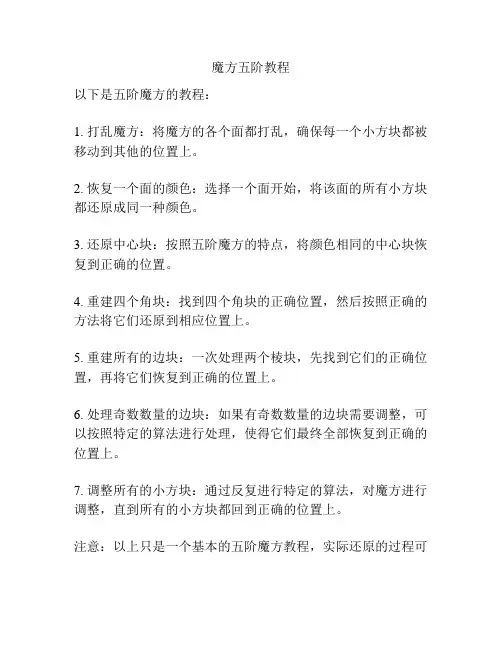 魔方五阶教程

以下是五阶魔方的教程：

1. 打乱魔方：将魔方的各个面都打乱，确保每一个小方块都被移动到其他的位置上。

2. 恢复一个面的颜色：选择一个面开始，将该面的所有小方块都还原成同一种颜色。

3. 还原中心块：按照五阶魔方的特点，将颜色相同的中心块恢复到正确的位置。

4. 重建四个角块：找到四个角块的正确位置，然后按照正确的方法将它们还原到相应位置上。

5. 重建所有的边块：一次处理两个棱块，先找到它们的正确位置，再将它们恢复到正确的位置上。

6. 处理奇数数量的边块：如果有奇数数量的边块需要调整，可以按照特定的算法进行处理，使得它们最终全部恢复到正确的位置上。

7. 调整所有的小方块：通过反复进行特定的算法，对魔方进行调整，直到所有的小方块都回到正确的位置上。

注意：以上只是一个基本的五阶魔方教程，实际还原的过程可